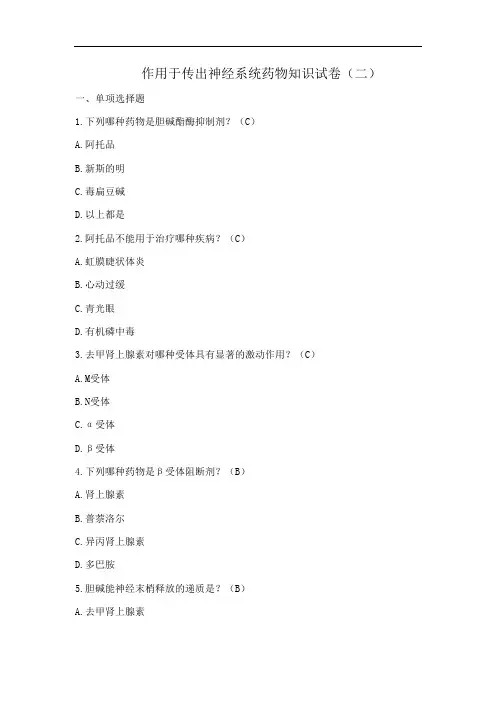 作用于传出神经系统药物知识试卷（二）

一、单项选择题

1.下列哪种药物是胆碱酯酶抑制剂？（C）

A.阿托品

B.新斯的明

C.毒扁豆碱

D.以上都是

2.阿托品不能用于治疗哪种疾病？（C）

A.虹膜睫状体炎

B.心动过缓

C.青光眼

D.有机磷中毒

3.去甲肾上腺素对哪种受体具有显著的激动作用？（C）

A.M受体

B.N受体

C.α受体

D.β受体

4.下列哪种药物是β受体阻断剂？（B）

A.肾上腺素

B.普萘洛尔

C.异丙肾上腺素

D.多巴胺

5.胆碱能神经末梢释放的递质是？（B）

A.去甲肾上腺素